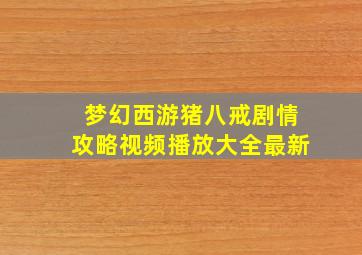 梦幻西游猪八戒剧情攻略视频播放大全最新